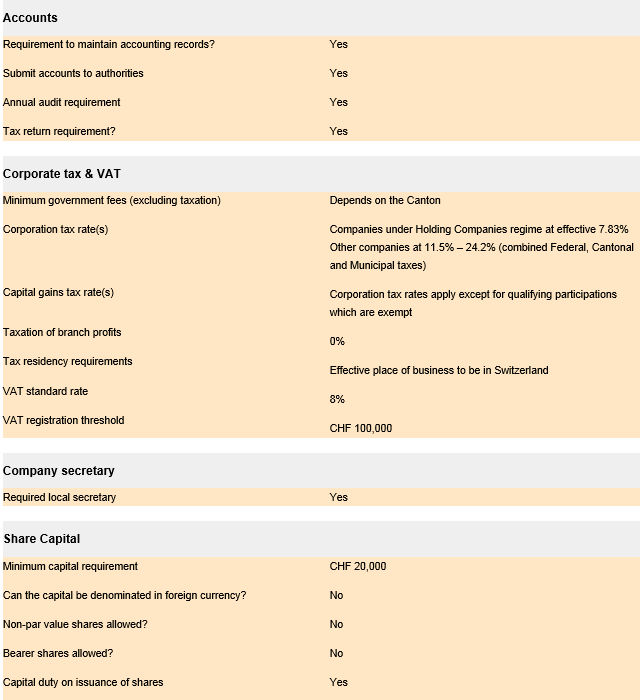 Accounts

| | |
|---|---|
| Requirement to maintain accounting records? | Yes |
| Submit accounts to authorities | Yes |
| Annual audit requirement | Yes |
| Tax return requirement? | Yes |

Corporate tax & VAT

| | |
|---|---|
| Minimum government fees (excluding taxation) | Depends on the Canton |
| Corporation tax rate(s) | Companies under Holding Companies regime at effective 7.83% Other companies at 11.5% – 24.2% (combined Federal, Cantonal and Municipal taxes) |
| Capital gains tax rate(s) | Corporation tax rates apply except for qualifying participations which are exempt |
| Taxation of branch profits | 0% |
| Tax residency requirements | Effective place of business to be in Switzerland |
| VAT standard rate | 8% |
| VAT registration threshold | CHF 100,000 |

Company secretary

| | |
|---|---|
| Required local secretary | Yes |

Share Capital

| | |
|---|---|
| Minimum capital requirement | CHF 20,000 |
| Can the capital be denominated in foreign currency? | No |
| Non-par value shares allowed? | No |
| Bearer shares allowed? | No |
| Capital duty on issuance of shares | Yes |